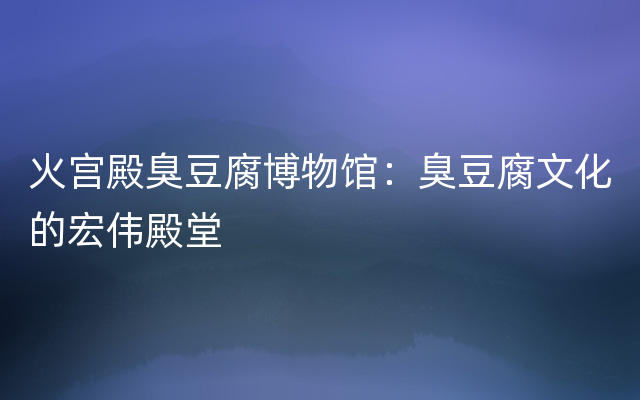 火宫殿臭豆腐博物馆：臭豆腐文化的宏伟殿堂